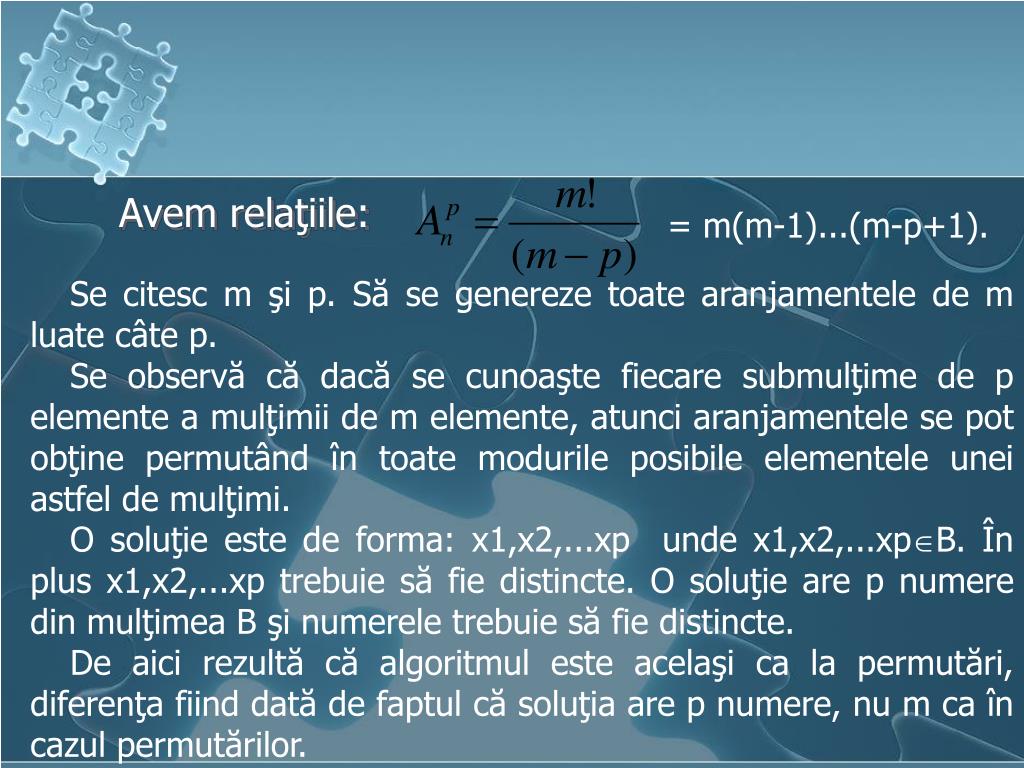 Avem relaţiile: $A_n^p = \frac{m!}{(m-p)}$ = m(m-1)...(m-p+1).

Se citesc m şi p. Să se genereze toate aranjamentele de m luate câte p.

Se observă că dacă se cunoaşte fiecare submulţime de p elemente a mulţimii de m elemente, atunci aranjamentele se pot obţine permutând în toate modurile posibile elementele unei astfel de mulţimi.

O soluţie este de forma: x1,x2,...xp unde x1,x2,...xp$\in$B. În plus x1,x2,...xp trebuie să fie distincte. O soluţie are p numere din mulţimea B şi numerele trebuie să fie distincte.

De aici rezultă că algoritmul este acelaşi ca la permutări, diferenţa fiind dată de faptul că soluţia are p numere, nu m ca în cazul permutărilor.